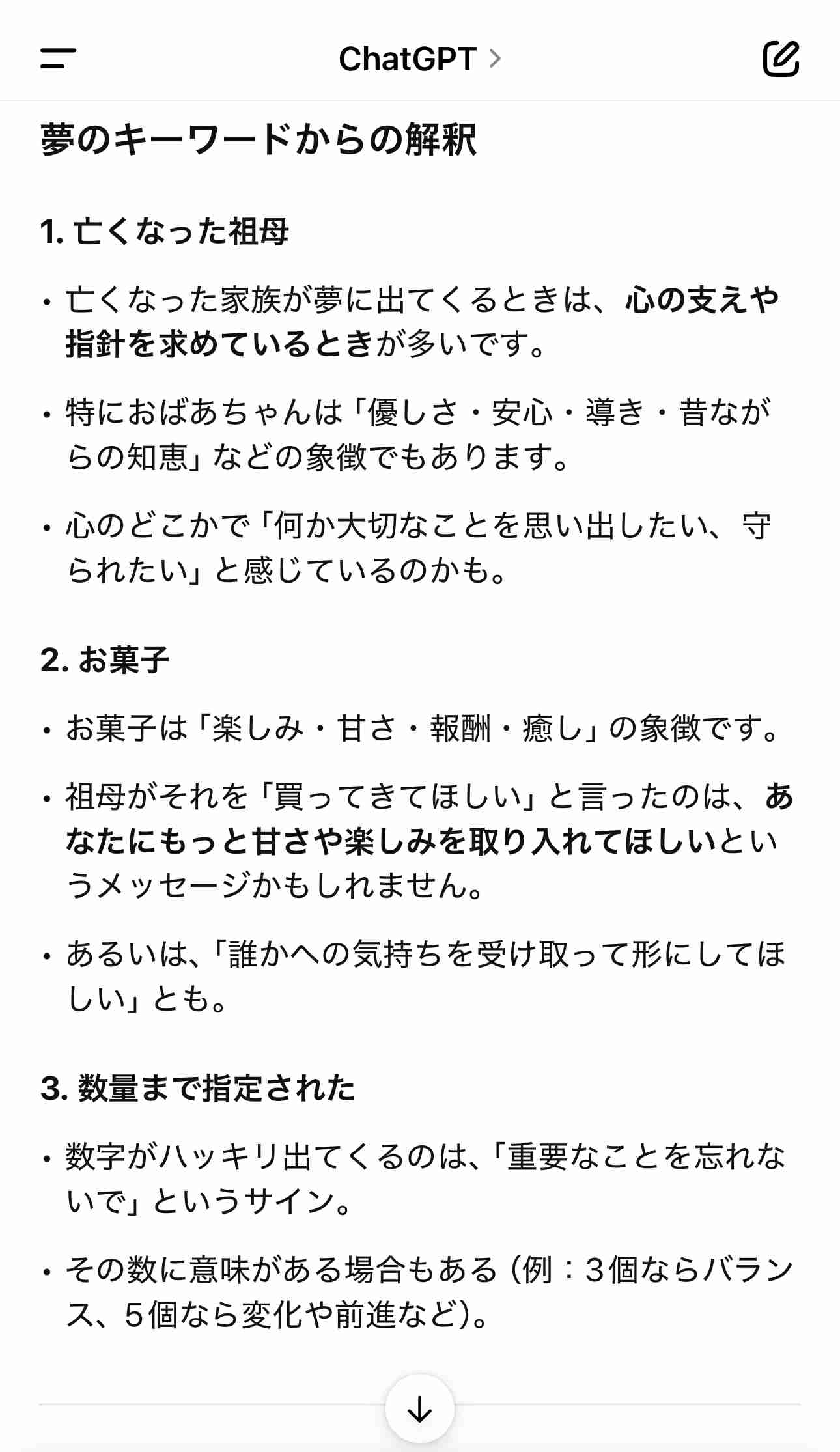 ChatGPT >

夢のキーワードからの解釈

1. 亡くなった祖母

• 亡くなった家族が夢に出てくるときは、心の支えや指針を求めているときが多いです。

• 特におばあちゃんは「優しさ・安心・導き・昔ながらの知恵」などの象徴でもあります。

• 心のどこかで「何か大切なことを思い出したい、守られたい」と感じているのかも。

2. お菓子

• お菓子は「楽しみ・甘さ・報酬・癒し」の象徴です。

• 祖母がそれを「買ってきてほしい」と言ったのは、あなたにもっと甘さや楽しみを取り入れてほしいというメッセージかもしれません。

• あるいは、「誰かへの気持ちを受け取って形にしてほしい」とも。

3. 数量まで指定された

• 数字がハッキリ出てくるのは、「重要なことを忘れないで」というサイン。

• その数に意味がある場合もある（例：3個ならバランス、5個なら変化や前進など）。